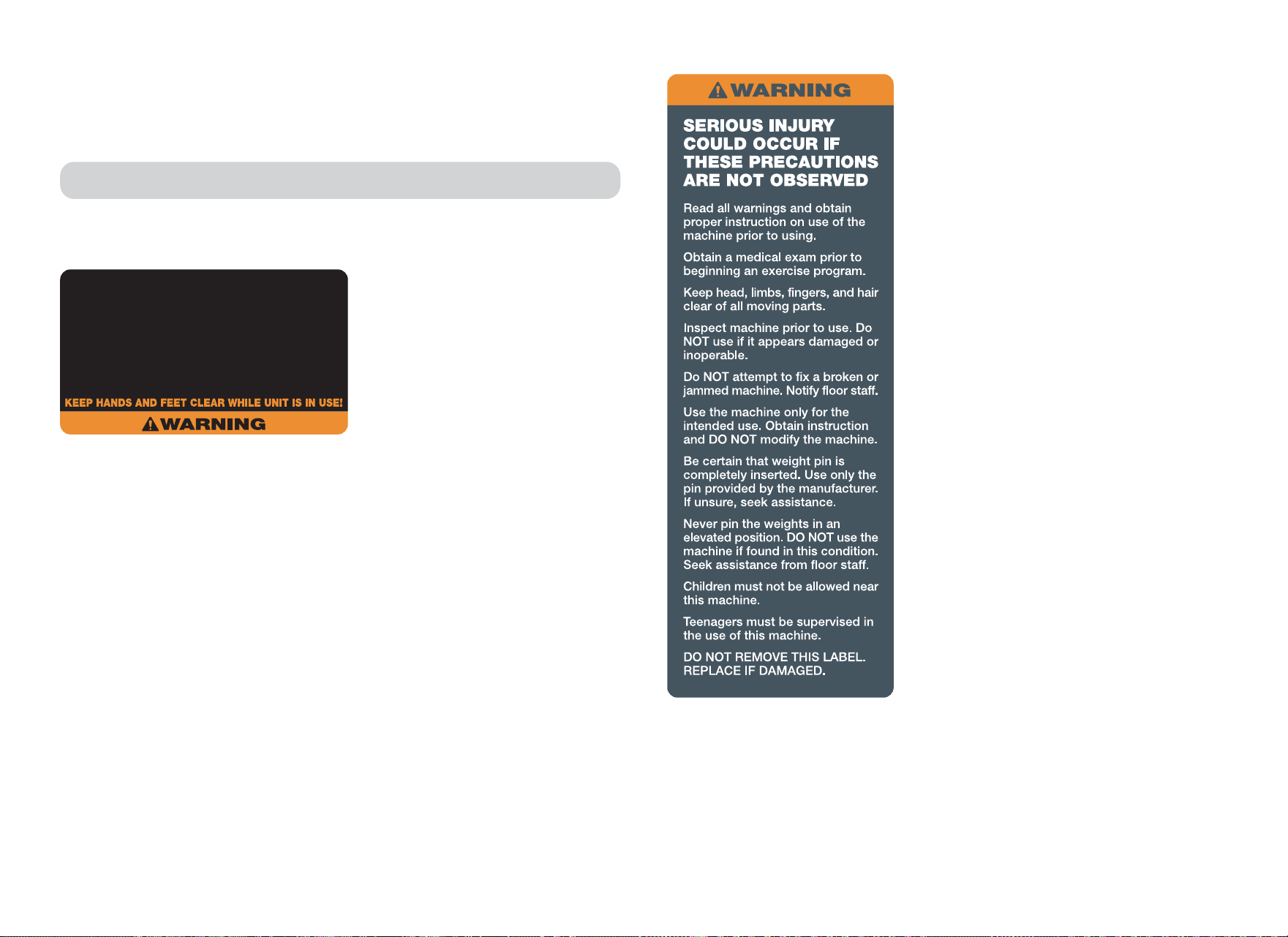 KEEP HANDS AND FEET CLEAR WHILE UNIT IS IN USE!

WARNING

WARNING

SERIOUS INJURY COULD OCCUR IF THESE PRECAUTIONS ARE NOT OBSERVED

Read all warnings and obtain proper instruction on use of the machine prior to using.

Obtain a medical exam prior to beginning an exercise program.

Keep head, limbs, fingers, and hair clear of all moving parts.

Inspect machine prior to use. Do NOT use if it appears damaged or inoperable.

Do NOT attempt to fix a broken or jammed machine. Notify floor staff.

Use the machine only for the intended use. Obtain instruction and DO NOT modify the machine.

Be certain that weight pin is completely inserted. Use only the pin provided by the manufacturer. If unsure, seek assistance.

Never pin the weights in an elevated position. DO NOT use the machine if found in this condition. Seek assistance from floor staff.

Children must not be allowed near this machine.

Teenagers must be supervised in the use of this machine.

DO NOT REMOVE THIS LABEL. REPLACE IF DAMAGED.